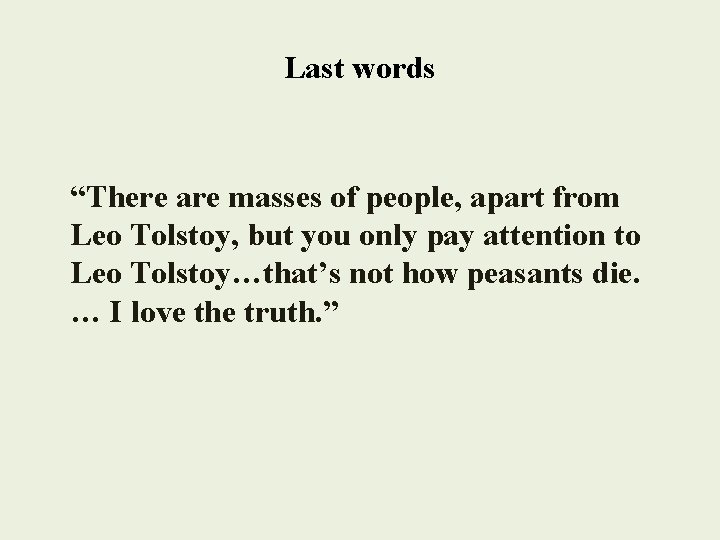 Last words

“There are masses of people, apart from Leo Tolstoy, but you only pay attention to Leo Tolstoy…that’s not how peasants die. … I love the truth.”